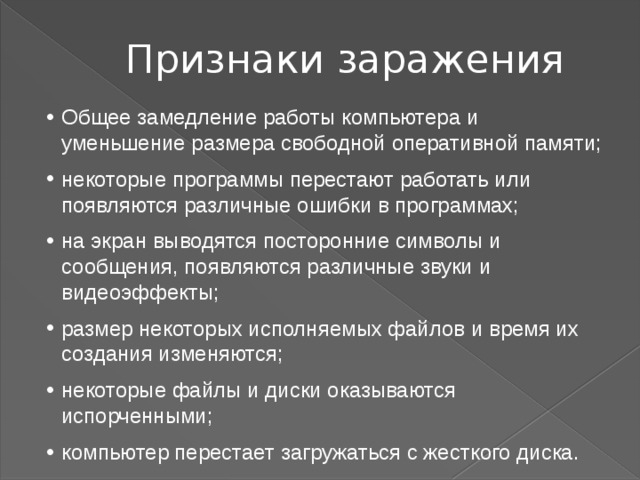 Признаки заражения

• Общее замедление работы компьютера и уменьшение размера свободной оперативной памяти;

• некоторые программы перестают работать или появляются различные ошибки в программах;

• на экран выводятся посторонние символы и сообщения, появляются различные звуки и видеоэффекты;

• размер некоторых исполняемых файлов и время их создания изменяются;

• некоторые файлы и диски оказываются испорченными;

• компьютер перестает загружаться с жесткого диска.